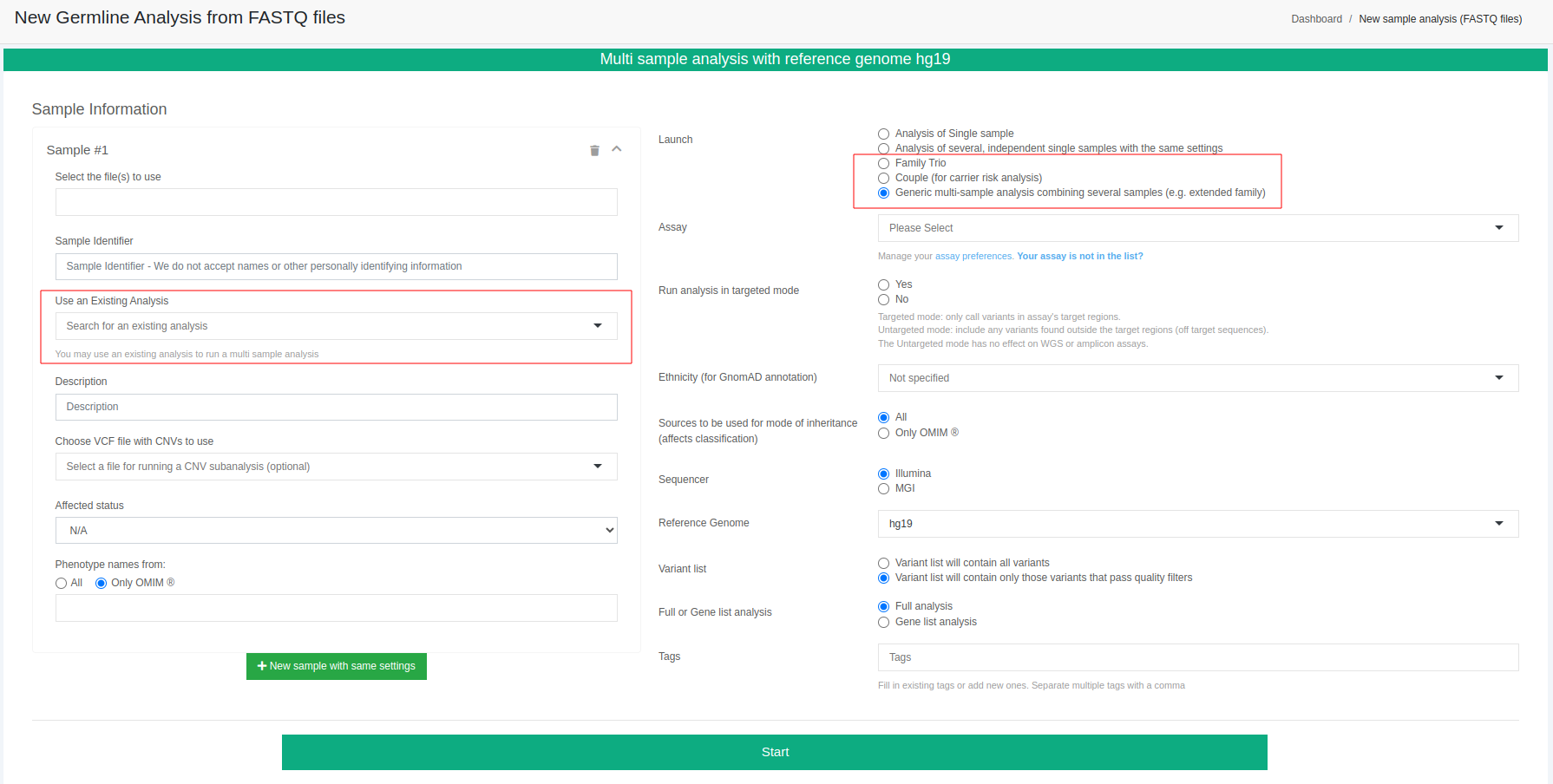 New Germline Analysis from FASTQ files

Dashboard / New sample analysis (FASTQ files)

Multi sample analysis with reference genome hg19

Sample Information

Sample #1

Select the file(s) to use

Sample Identifier

Sample Identifier - We do not accept names or other personally identifying information

Use an Existing Analysis

Search for an existing analysis

You may use an existing analysis to run a multi sample analysis

Description

Description

Choose VCF file with CNVs to use

Select a file for running a CNV subanalysis (optional)

Affected status

N/A

Phenotype names from:

All Only OMIM ®

+ New sample with same settings

Launch

Analysis of Single sample
Analysis of several, independent single samples with the same settings
Family Trio
Couple (for carrier risk analysis)
Generic multi-sample analysis combining several samples (e.g. extended family)

Assay

Please Select

Manage your assay preferences. Your assay is not in the list?

Run analysis in targeted mode

Yes
No

Targeted mode: only call variants in assay's target regions.
Untargeted mode: include any variants found outside the target regions (off target sequences).
The Untargeted mode has no effect on WGS or amplicon assays.

Ethnicity (for GnomAD annotation)

Not specified

Sources to be used for mode of inheritance (affects classification)

All
Only OMIM ®

Sequencer

Illumina
MGI

Reference Genome

hg19

Variant list

Variant list will contain all variants
Variant list will contain only those variants that pass quality filters

Full or Gene list analysis

Full analysis
Gene list analysis

Tags

Tags

Fill in existing tags or add new ones. Separate multiple tags with a comma

Start